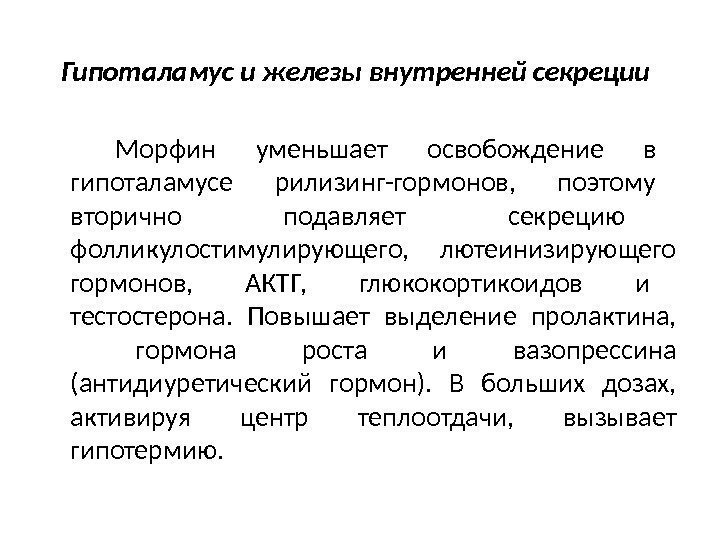 Гипоталамус и железы внутренней секреции

Морфин уменьшает освобождение в гипоталамусе рилизинг-гормонов, поэтому вторично подавляет секрецию фолликулостимулирующего, лютеинизирующего гормонов, АКТГ, глюкокортикоидов и тестостерона. Повышает выделение пролактина, гормона роста и вазопрессина (антидиуретический гормон). В больших дозах, активируя центр теплоотдачи, вызывает гипотермию.